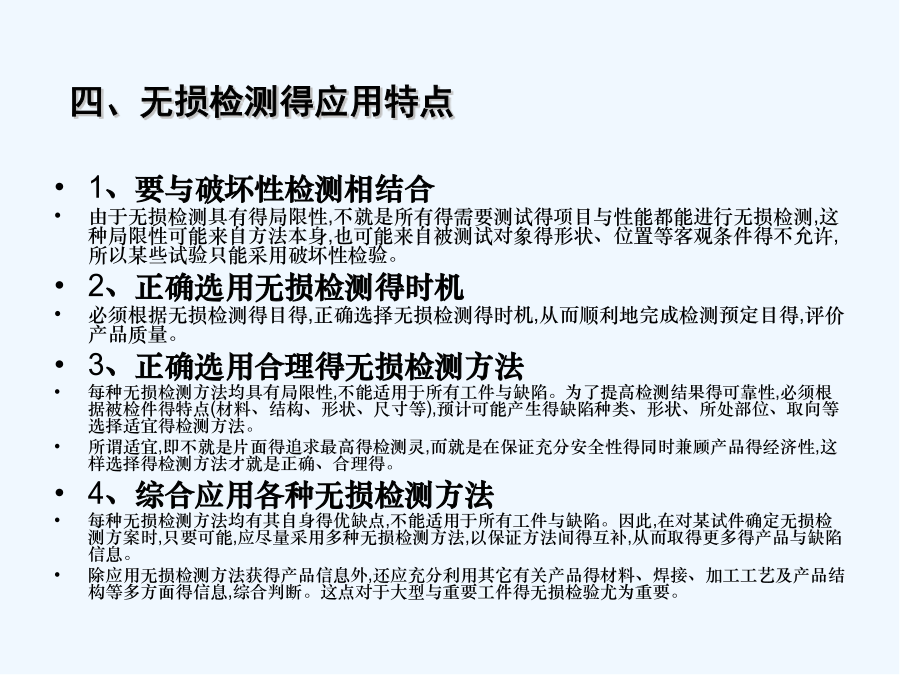 四、无损检测得应用特点

• 1、要与破坏性检测相结合
• 由于无损检测具有得局限性,不就是所有得需要测试得项目与性能都能进行无损检测,这种局限性可能来自方法本身,也可能来自被测试对象得形状、位置等客观条件得不允许,所以某些试验只能采用破坏性检验。
• 2、正确选用无损检测得时机
• 必须根据无损检测得目得,正确选择无损检测得时机,从而顺利地完成检测预定目得,评价产品质量。
• 3、正确选用合理得无损检测方法
• 每种无损检测方法均具有局限性,不能适用于所有工件与缺陷。为了提高检测结果得可靠性,必须根据被检件得特点(材料、结构、形状、尺寸等),预计可能产生得缺陷种类、形状、所处部位、取向等选择适宜得检测方法。
• 所谓适宜,即不就是片面得追求最高得检测灵,而就是在保证充分安全性得同时兼顾产品得经济性,这样选择得检测方法才就是正确、合理得。
• 4、综合应用各种无损检测方法
• 每种无损检测方法均有其自身得优缺点,不能适用于所有工件与缺陷。因此,在对某试件确定无损检测方案时,只要可能,应尽量采用多种无损检测方法,以保证方法间得互补,从而取得更多得产品与缺陷信息。
• 除应用无损检测方法获得产品信息外,还应充分利用其它有关产品得材料、焊接、加工工艺及产品结构等多方面得信息,综合判断。这点对于大型与重要工件得无损检验尤为重要。